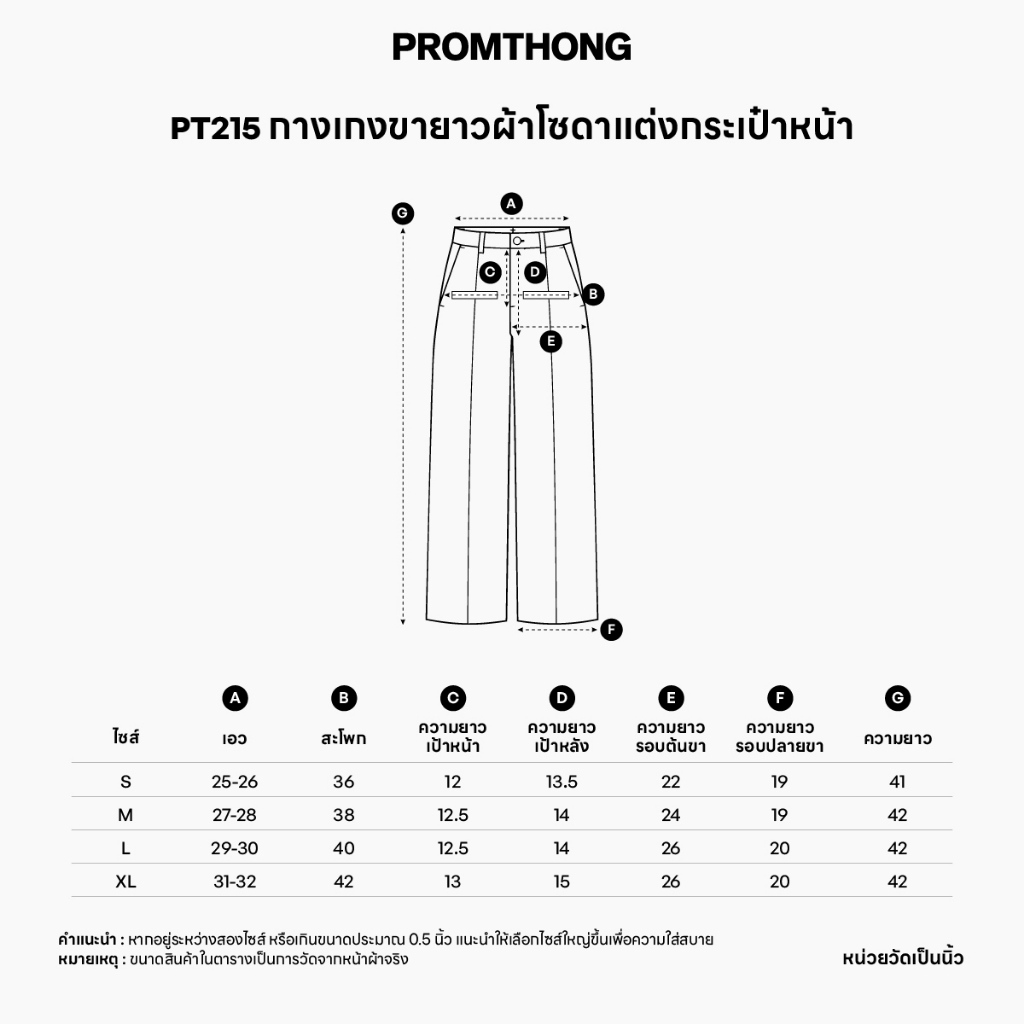 PROMTHONG

PT215 กางเกงขายาวผ้าโซดาแต่งกระเป๋าหน้า

G
A
C
D
B
E
F

| ไซส์ | A เอว | B สะโพก | C ความยาวเป้าหน้า | D ความยาวเป้าหลัง | E ความยาวรอบต้นขา | F ความยาวรอบปลายขา | G ความยาว |
|---|---|---|---|---|---|---|---|
| S | 25-26 | 36 | 12 | 13.5 | 22 | 19 | 41 |
| M | 27-28 | 38 | 12.5 | 14 | 24 | 19 | 42 |
| L | 29-30 | 40 | 12.5 | 14 | 26 | 20 | 42 |
| XL | 31-32 | 42 | 13 | 15 | 26 | 20 | 42 |

คำแนะนำ : หากอยู่ระหว่างสองไซส์ หรือเกินขนาดประมาณ 0.5 นิ้ว แนะนำให้เลือกไซส์ใหญ่ขึ้นเพื่อความใส่สบาย
หมายเหตุ : ขนาดสินค้าในตารางเป็นการวัดจากหน้าผ้าจริง

หน่วยวัดเป็นนิ้ว